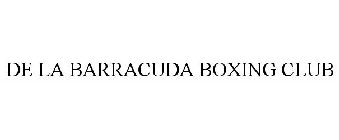 DE LA BARRACUDA BOXING CLUB